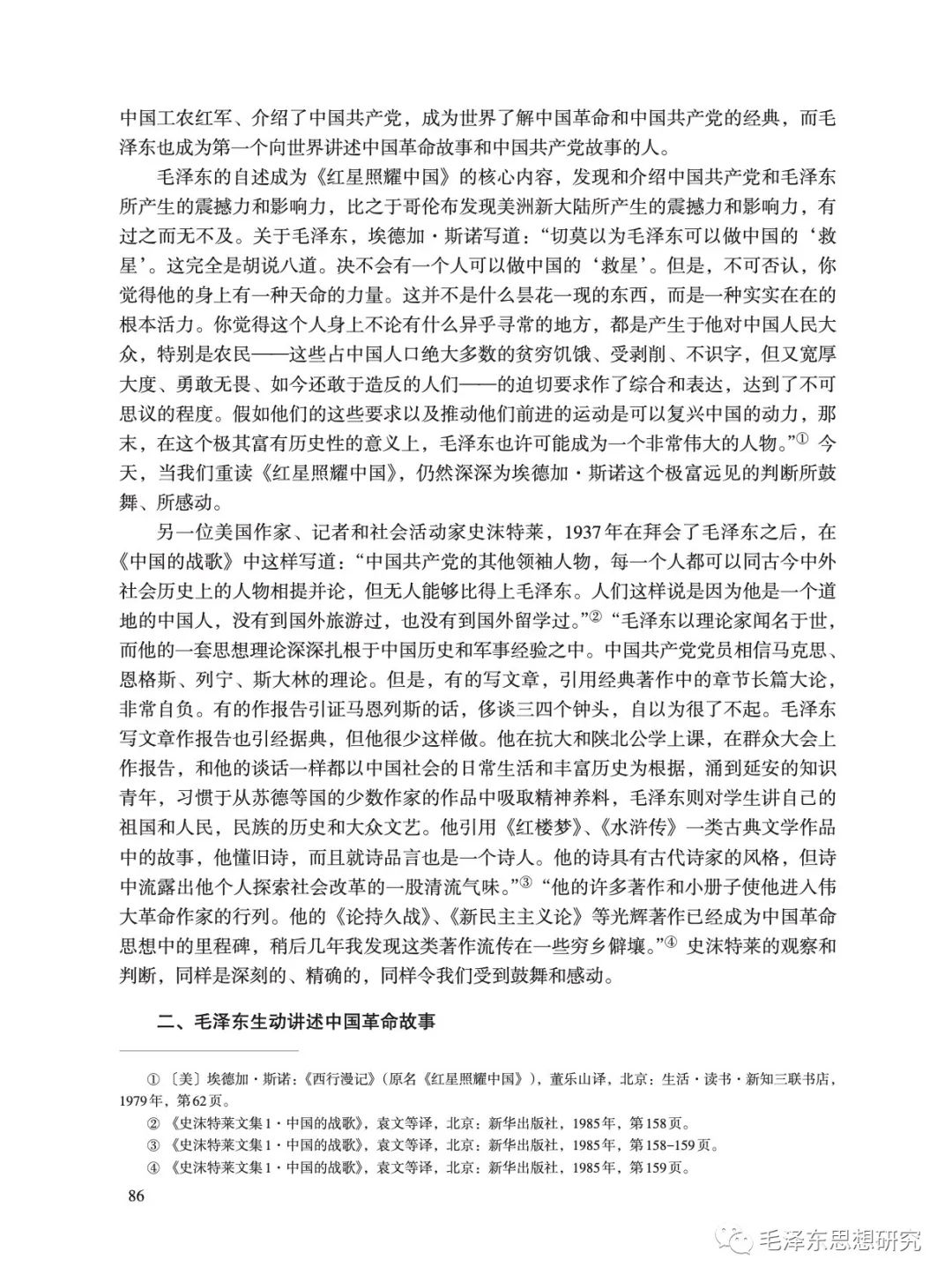 中国工农红军、介绍了中国共产党，成为世界了解中国革命和中国共产党的经典，而毛泽东也成为第一个向世界讲述中国革命故事和中国共产党故事的人。

毛泽东的自述成为《红星照耀中国》的核心内容，发现和介绍中国共产党和毛泽东所产生的震撼力和影响力，比之于哥伦布发现美洲新大陆所产生的震撼力和影响力，有过之而无不及。关于毛泽东，埃德加·斯诺写道：“切莫以为毛泽东可以做中国的‘救星’。这完全是胡说八道。决不会有一个人可以做中国的‘救星’。但是，不可否认，你觉得他的身上有一种天命的力量。这并不是什么昙花一现的东西，而是一种实实在在的根本活力。你觉得这个人身上不论有什么异乎寻常的地方，都是产生于他对中国人民大众，特别是农民——这些占中国人口绝大多数的贫穷饥饿、受剥削、不识字，但又宽厚大度、勇敢无畏、如今还敢于造反的人们——的迫切要求作了综合和表达，达到了不可思议的程度。假如他们的这些要求以及推动他们前进的运动是可以复兴中国的动力，那末，在这个极其富有历史性的意义上，毛泽东也许可能成为一个非常伟大的人物。”$^{①}$今天，当我们重读《红星照耀中国》，仍然深深为埃德加·斯诺这个极富远见的判断所鼓舞、所感动。

另一位美国作家、记者和社会活动家史沫特莱，1937年在拜会了毛泽东之后，在《中国的战歌》中这样写道：“中国共产党的其他领袖人物，每一个人都可以同古今中外社会历史上的人物相提并论，但无人能够比得上毛泽东。人们这样说是因为他是一个道地的中国人，没有到国外旅游过，也没有到国外留学过。”$^{②}$“毛泽东以理论家闻名于世，而他的一套思想理论深深扎根于中国历史和军事经验之中。中国共产党党员相信马克思、恩格斯、列宁、斯大林的理论。但是，有的写文章，引用经典著作中的章节长篇大论，非常自负。有的作报告引证马恩列斯的话，侈谈三四个钟头，自以为很了不起。毛泽东写文章作报告也引经据典，但他很少这样做。他在抗大和陕北公学上课，在群众大会上作报告，和他的谈话一样都以中国社会的日常生活和丰富历史为根据，涌到延安的知识青年，习惯于从苏德等国的少数作家的作品中吸取精神养料，毛泽东则对学生讲自己的祖国和人民，民族的历史和大众文艺。他引用《红楼梦》、《水浒传》一类古典文学作品中的故事，他懂旧诗，而且就诗品言也是一个诗人。他的诗具有古代诗家的风格，但诗中流露出他个人探索社会改革的一股清流气味。”$^{③}$“他的许多著作和小册子使他进入伟大革命作家的行列。他的《论持久战》、《新民主主义论》等光辉著作已经成为中国革命思想中的里程碑，稍后几年我发现这类著作流传在一些穷乡僻壤。”$^{④}$史沫特莱的观察和判断，同样是深刻的、精确的，同样令我们受到鼓舞和感动。

二、毛泽东生动讲述中国革命故事

①〔美〕埃德加·斯诺：《西行漫记》(原名《红星照耀中国》)，董乐山译，北京：生活·读书·新知三联书店，1979年，第62页。
②《史沫特莱文集1·中国的战歌》，袁文等译，北京：新华出版社，1985年，第158页。
③《史沫特莱文集1·中国的战歌》，袁文等译，北京：新华出版社，1985年，第158-159页。
④《史沫特莱文集1·中国的战歌》，袁文等译，北京：新华出版社，1985年，第159页。

86

毛泽东思想研究